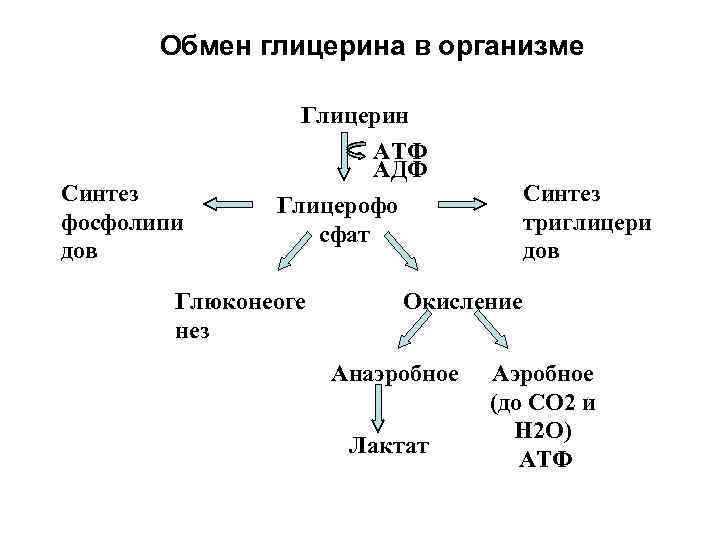 Обмен глицерина в организме

Глицерин

АТФ
АДФ

Синтез фосфолипидов

Глицерофосфат

Синтез триглицеридов

Глюконеогенез

Окисление

Анаэробное

Аэробное (до СО2 и Н2О) АТФ

Лактат